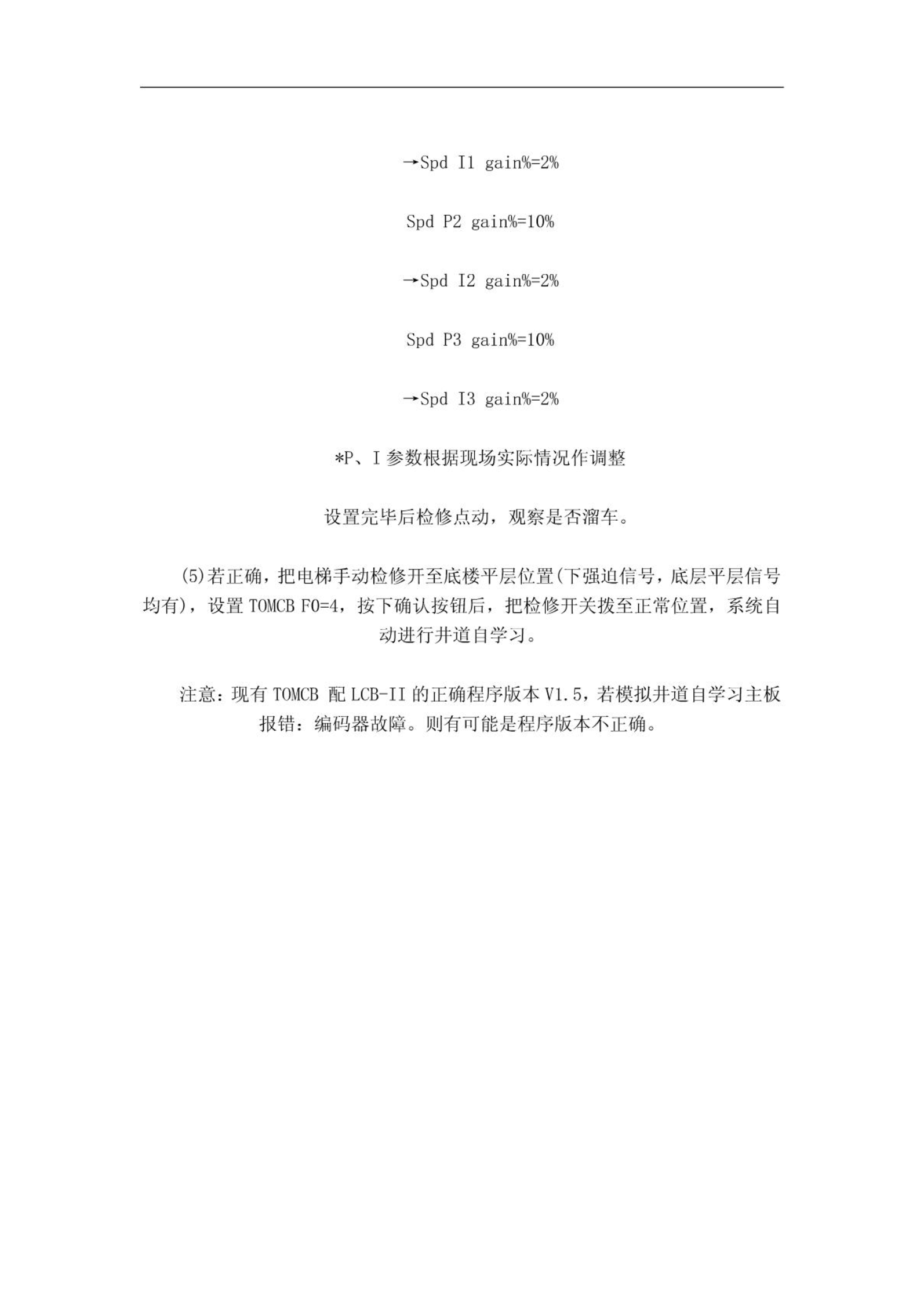 →Spd I1 gain%=2%

Spd P2 gain%=10%

→Spd I2 gain%=2%

Spd P3 gain%=10%

→Spd I3 gain%=2%

*P、I 参数根据现场实际情况作调整

设置完毕后检修点动，观察是否溜车。

(5)若正确，把电梯手动检修开至底楼平层位置(下强迫信号，底层平层信号均有)，设置 TOMCB F0=4，按下确认按钮后，把检修开关拨至正常位置，系统自动进行井道自学习。

注意：现有 TOMCB 配 LCB-II 的正确程序版本 V1.5，若模拟井道自学习主板报错：编码器故障。则有可能是程序版本不正确。